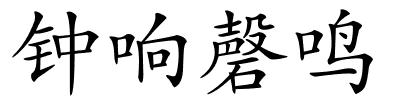 钟响磬鸣